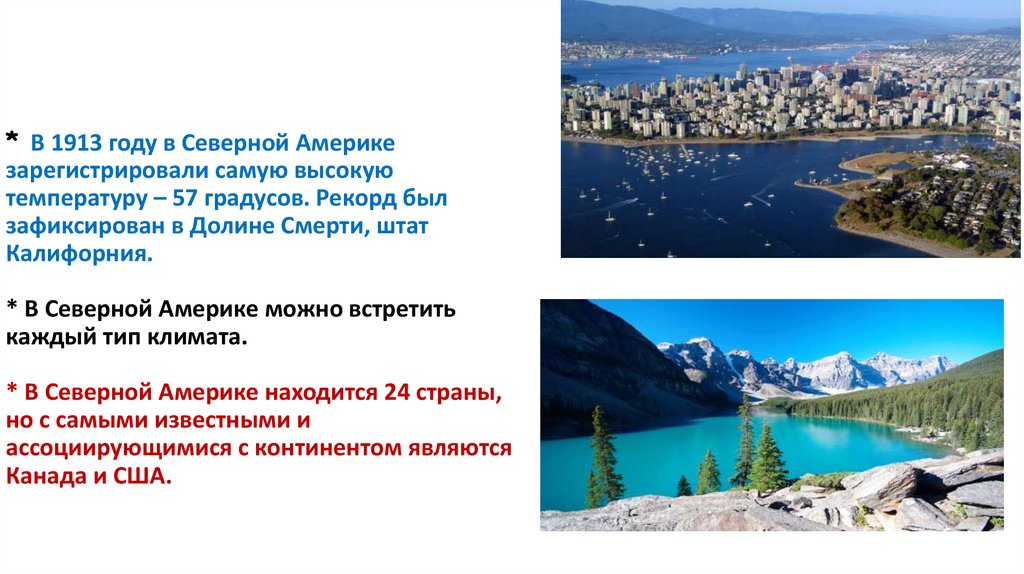 * В 1913 году в Северной Америке зарегистрировали самую высокую температуру – 57 градусов. Рекорд был зафиксирован в Долине Смерти, штат Калифорния.

* В Северной Америке можно встретить каждый тип климата.

* В Северной Америке находится 24 страны, но с самыми известными и ассоциирующимися с континентом являются Канада и США.